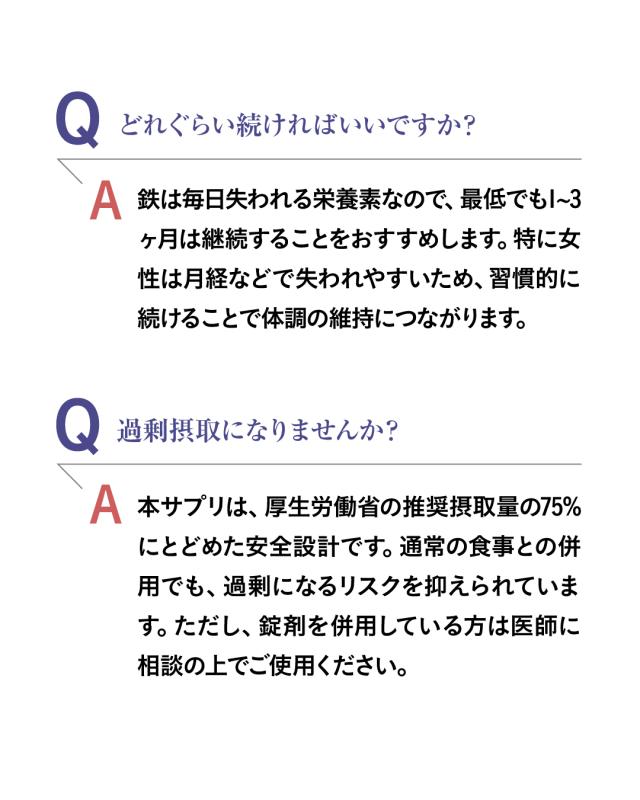 Q どれぐらい続ければいいですか?

A 鉄は毎日失われる栄養素なので、最低でも1~3ヶ月は継続することをおすすめします。特に女性は月経などで失われやすいため、習慣的に続けることで体調の維持につながります。

Q 過剰摂取になりませんか?

A 本サプリは、厚生労働省の推奨摂取量の75%にとどめた安全設計です。通常の食事との併用でも、過剰になるリスクを抑えられています。ただし、錠剤を併用している方は医師に相談の上でご使用ください。